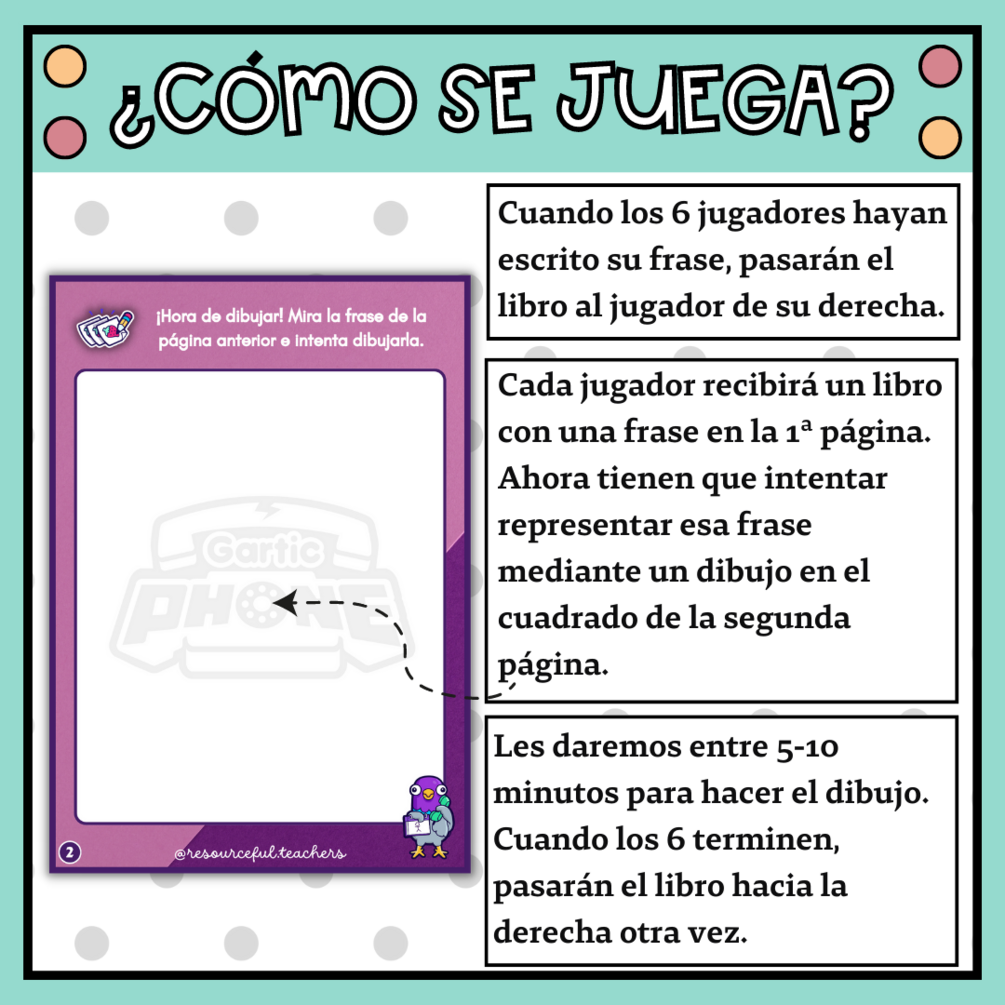 ¿CÓMO SE JUEGA?

¡Hora de dibujar! Mira la frase de la página anterior e intenta dibujarla.

Gartic PHONE

2

@resourceful.teachers

Cuando los 6 jugadores hayan escrito su frase, pasarán el libro al jugador de su derecha.

Cada jugador recibirá un libro con una frase en la 1ª página. Ahora tienen que intentar representar esa frase mediante un dibujo en el cuadrado de la segunda página.

Les daremos entre 5-10 minutos para hacer el dibujo. Cuando los 6 terminen, pasarán el libro hacia la derecha otra vez.